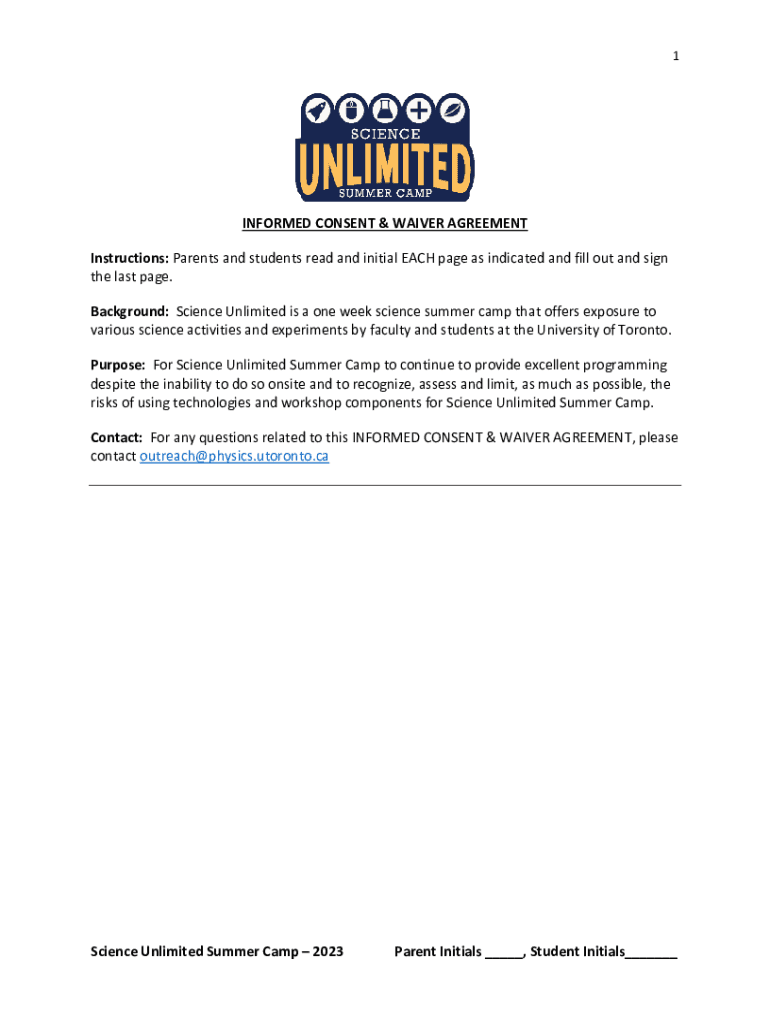 1

SCIENCE
UNLIMITED
SUMMER CAMP

INFORMED CONSENT & WAIVER AGREEMENT

Instructions: Parents and students read and initial EACH page as indicated and fill out and sign the last page.

Background: Science Unlimited is a one week science summer camp that offers exposure to various science activities and experiments by faculty and students at the University of Toronto.

Purpose: For Science Unlimited Summer Camp to continue to provide excellent programming despite the inability to do so onsite and to recognize, assess and limit, as much as possible, the risks of using technologies and workshop components for Science Unlimited Summer Camp.

Contact: For any questions related to this INFORMED CONSENT & WAIVER AGREEMENT, please contact outreach@physics.utoronto.ca

Science Unlimited Summer Camp – 2023 Parent Initials _____, Student Initials_______